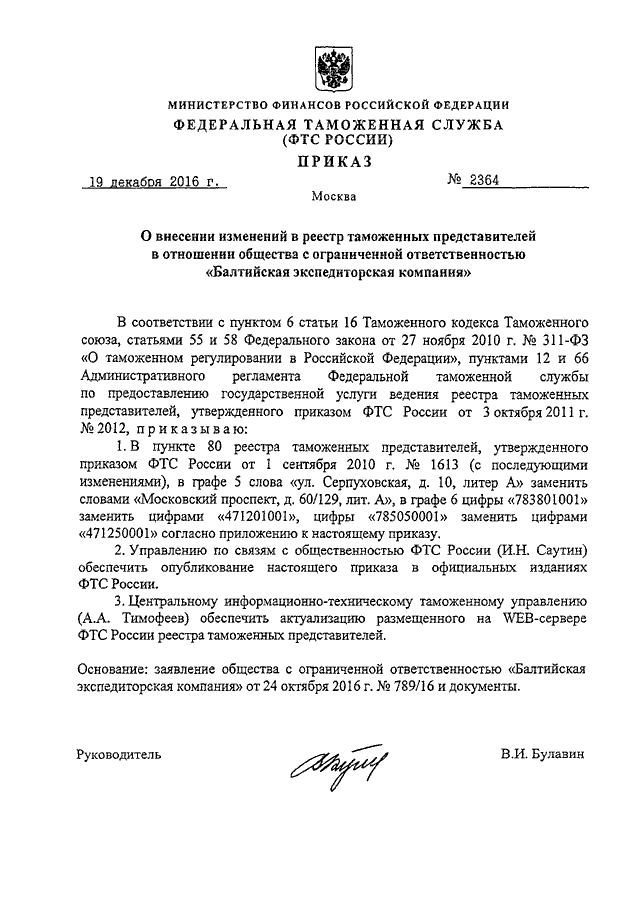 МИНИСТЕРСТВО ФИНАНСОВ РОССИЙСКОЙ ФЕДЕРАЦИИ
ФЕДЕРАЛЬНАЯ ТАМОЖЕННАЯ СЛУЖБА
(ФТС РОССИИ)
ПРИКАЗ

19 декабря 2016 г. № 2364

Москва

О внесении изменений в реестр таможенных представителей в отношении общества с ограниченной ответственностью «Балтийская экспедиторская компания»

В соответствии с пунктом 6 статьи 16 Таможенного кодекса Таможенного союза, статьями 55 и 58 Федерального закона от 27 ноября 2010 г. № 311-ФЗ «О таможенном регулировании в Российской Федерации», пунктами 12 и 66 Административного регламента Федеральной таможенной службы по предоставлению государственной услуги ведения реестра таможенных представителей, утвержденного приказом ФТС России от 3 октября 2011 г. № 2012, приказываю:

1. В пункте 80 реестра таможенных представителей, утвержденного приказом ФТС России от 1 сентября 2010 г. № 1613 (с последующими изменениями), в графе 5 слова «ул. Серпуховская, д. 10, литер А» заменить словами «Московский проспект, д. 60/129, лит. А», в графе 6 цифры «783801001» заменить цифрами «471201001», цифры «785050001» заменить цифрами «471250001» согласно приложению к настоящему приказу.

2. Управлению по связям с общественностью ФТС России (И.Н. Саутин) обеспечить опубликование настоящего приказа в официальных изданиях ФТС России.

3. Центральному информационно-техническому таможенному управлению (А.А. Тимофеев) обеспечить актуализацию размещенного на WEB-сервере ФТС России реестра таможенных представителей.

Основание: заявление общества с ограниченной ответственностью «Балтийская экспедиторская компания» от 24 октября 2016 г. № 789/16 и документы.

Руководитель В.И. Булавин